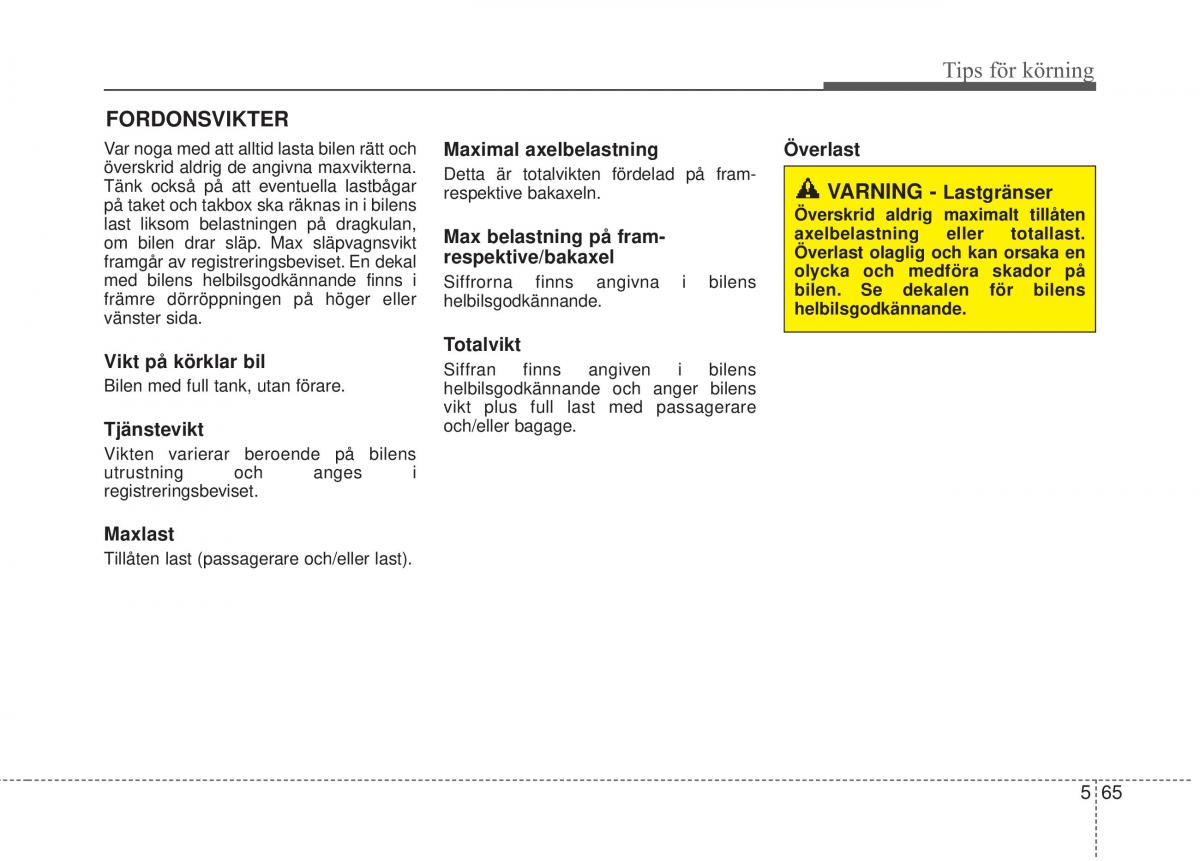 Tips för körning

FORDONSVIKTER

Var noga med att alltid lasta bilen rätt och överskrid aldrig de angivna maxvikterna. Tänk också på att eventuella lastbågar på taket och takbox ska räknas in i bilens last liksom belastningen på dragkulan, om bilen drar släp. Max släpvagnsvikt framgår av registreringsbeviset. En dekal med bilens helbilsgodkännande finns i främre dörröppningen på höger eller vänster sida.

Vikt på körklar bil
Bilen med full tank, utan förare.

Tjänstevikt
Vikten varierar beroende på bilens utrustning och anges i registreringsbeviset.

Maxlast
Tillåten last (passagerare och/eller last).

Maximal axelbelastning
Detta är totalvikten fördelad på fram- respektive bakaxeln.

Max belastning på fram- respektive/bakaxel
Siffrorna finns angivna i bilens helbilsgodkännande.

Totalvikt
Siffran finns angiven i bilens helbilsgodkännande och anger bilens vikt plus full last med passagerare och/eller bagage.

Överlast

VARNING - Lastgränser
Överskrid aldrig maximalt tillåten axelbelastning eller totallast. Överlast olaglig och kan orsaka en olycka och medföra skador på bilen. Se dekalen för bilens helbilsgodkännande.

5 65